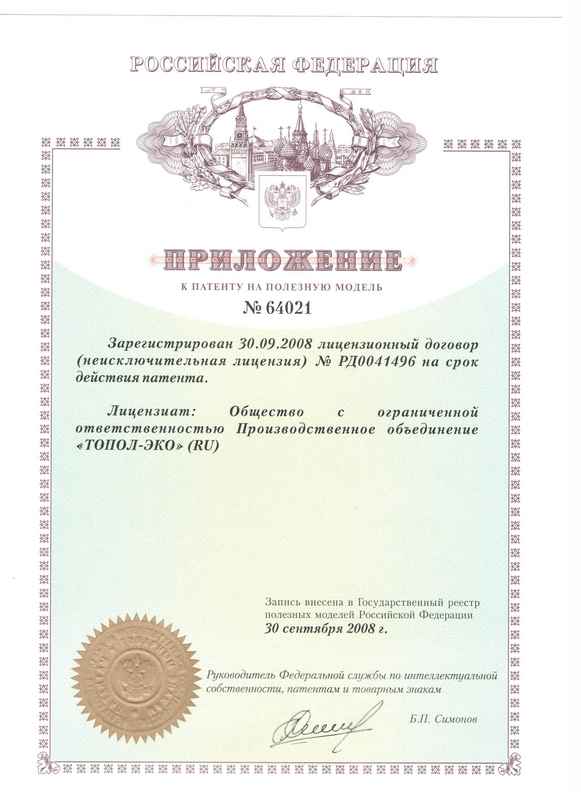 РОССИЙСКАЯ ФЕДЕРАЦИЯ

ПРИЛОЖЕНИЕ

К ПАТЕНТУ НА ПОЛЕЗНУЮ МОДЕЛЬ

№ 64021

Зарегистрирован 30.09.2008 лицензионный договор (неисключительная лицензия) № РД0041496 на срок действия патента.

Лицензиат: Общество с ограниченной ответственностью Производственное объединение «ТОПОЛ-ЭКО» (RU)

Запись внесена в Государственный реестр полезных моделей Российской Федерации 30 сентября 2008 г.

Руководитель Федеральной службы по интеллектуальной собственности, патентам и товарным знакам

Б.П. Симонов